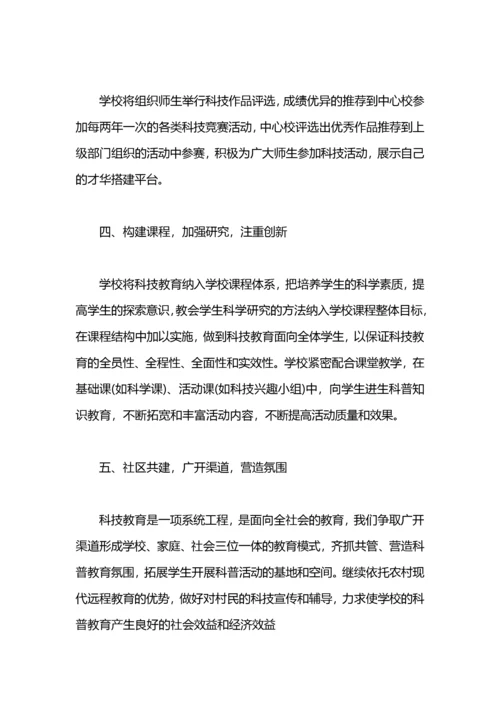 学校将组织师生举行科技作品评选，成绩优异的推荐到中心校参加每两年一次的各类科技竞赛活动，中心校评选出优秀作品推荐到上级部门组织的活动中参赛，积极为广大师生参加科技活动，展示自己的才华搭建平台。

四、构建课程，加强研究，注重创新

学校将科技教育纳入学校课程体系，把培养学生的科学素质，提高学生的探索意识，教会学生科学研究的方法纳入学校课程整体目标，在课程结构中加以实施，做到科技教育面向全体学生，以保证科技教育的全员性、全程性、全面性和实效性。学校紧密配合课堂教学，在基础课(如科学课)、活动课(如科技兴趣小组)中，向学生进生科普知识教育，不断拓宽和丰富活动内容，不断提高活动质量和效果。

五、社区共建，广开渠道，营造氛围

科技教育是一项系统工程，是面向全社会的教育，我们争取广开渠道形成学校、家庭、社会三位一体的教育模式，齐抓共管、营造科普教育氛围，拓展学生开展科普活动的基地和空间。继续依托农村现代远程教育的优势，做好对村民的科技宣传和辅导，力求使学校的科普教育产生良好的社会效益和经济效益